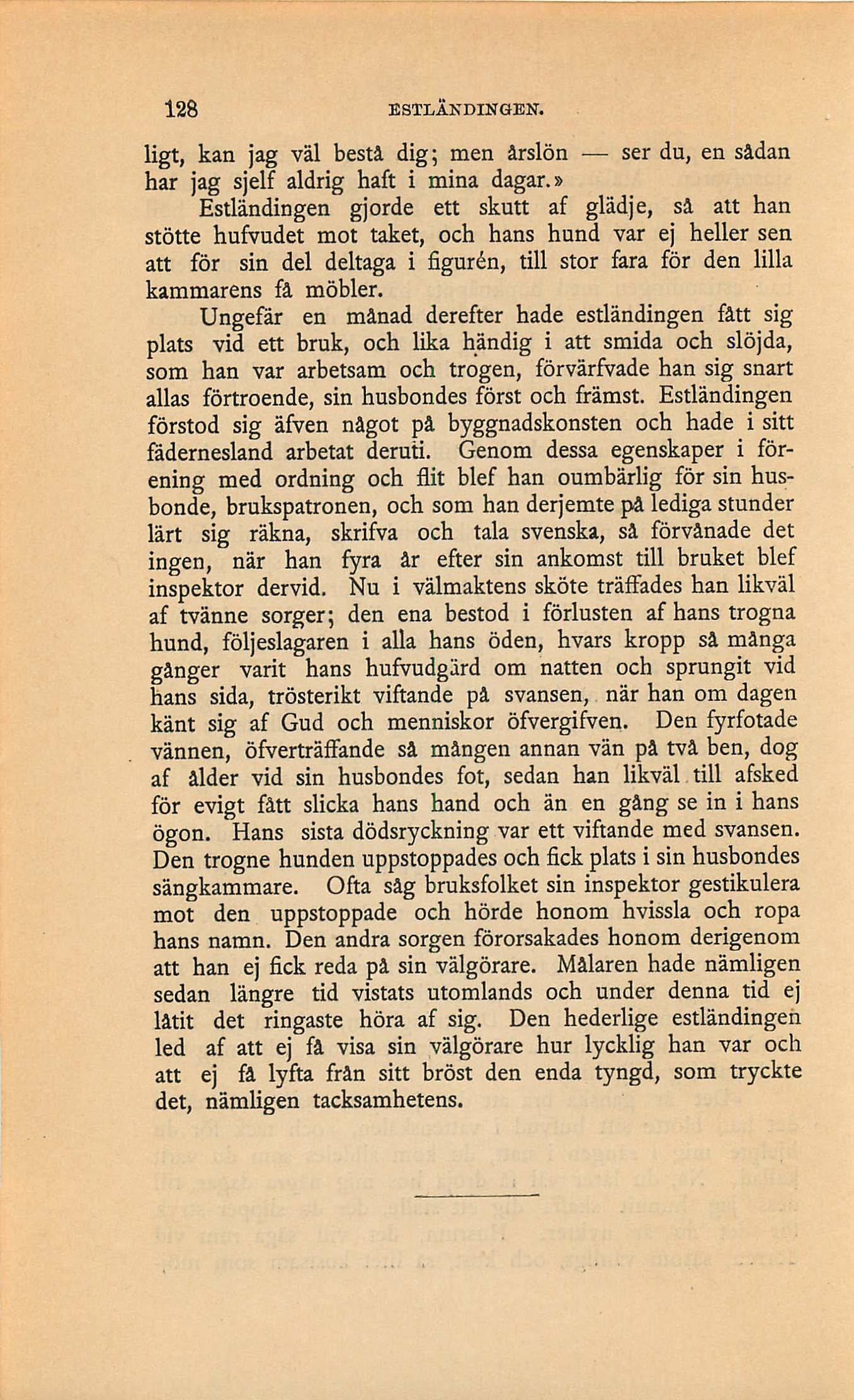 128 ESTLÄNDINGEN.

ligt, kan jag väl bestå dig; men årslön — ser du, en sådan har jag sjelf aldrig haft i mina dagar.»

Estländingen gjorde ett skutt af glädje, så att han stötte hufvudet mot taket, och hans hund var ej heller sen att för sin del deltaga i figurén, till stor fara för den lilla kammarens få möbler.

Ungefär en månad derefter hade estländingen fått sig plats vid ett bruk, och lika händig i att smida och slöjda, som han var arbetsam och trogen, förvärfvade han sig snart allas förtroende, sin husbondes först och främst. Estländingen förstod sig äfven något på byggnadskonsten och hade i sitt fädernesland arbetat deruti. Genom dessa egenskaper i förening med ordning och flit blef han oumbärlig för sin husbonde, brukspatronen, och som han derjemte på lediga stunder lärt sig räkna, skrifva och tala svenska, så förvånade det ingen, när han fyra år efter sin ankomst till bruket blef inspektor dervid. Nu i välmaktens sköte träffades han likväl af tvänne sorger; den ena bestod i förlusten af hans trogna hund, följeslagaren i alla hans öden, hvars kropp så många gånger varit hans hufvudgärd om natten och sprungit vid hans sida, trösterikt viftande på svansen, när han om dagen känt sig af Gud och menniskor öfvergifven. Den fyrfotade vännen, öfverträffande så mången annan vän på två ben, dog af ålder vid sin husbondes fot, sedan han likväl till afsked för evigt fått slicka hans hand och än en gång se in i hans ögon. Hans sista dödsryckning var ett viftande med svansen. Den trogne hunden uppstoppades och fick plats i sin husbondes sängkammare. Ofta såg bruksfolket sin inspektor gestikulera mot den uppstoppade och hörde honom hvissla och ropa hans namn. Den andra sorgen förorsakades honom derigenom att han ej fick reda på sin välgörare. Målaren hade nämligen sedan längre tid vistats utomlands och under denna tid ej låtit det ringaste höra af sig. Den hederlige estländingen led af att ej få visa sin välgörare hur lycklig han var och att ej få lyfta från sitt bröst den enda tyngd, som tryckte det, nämligen tacksamhetens.